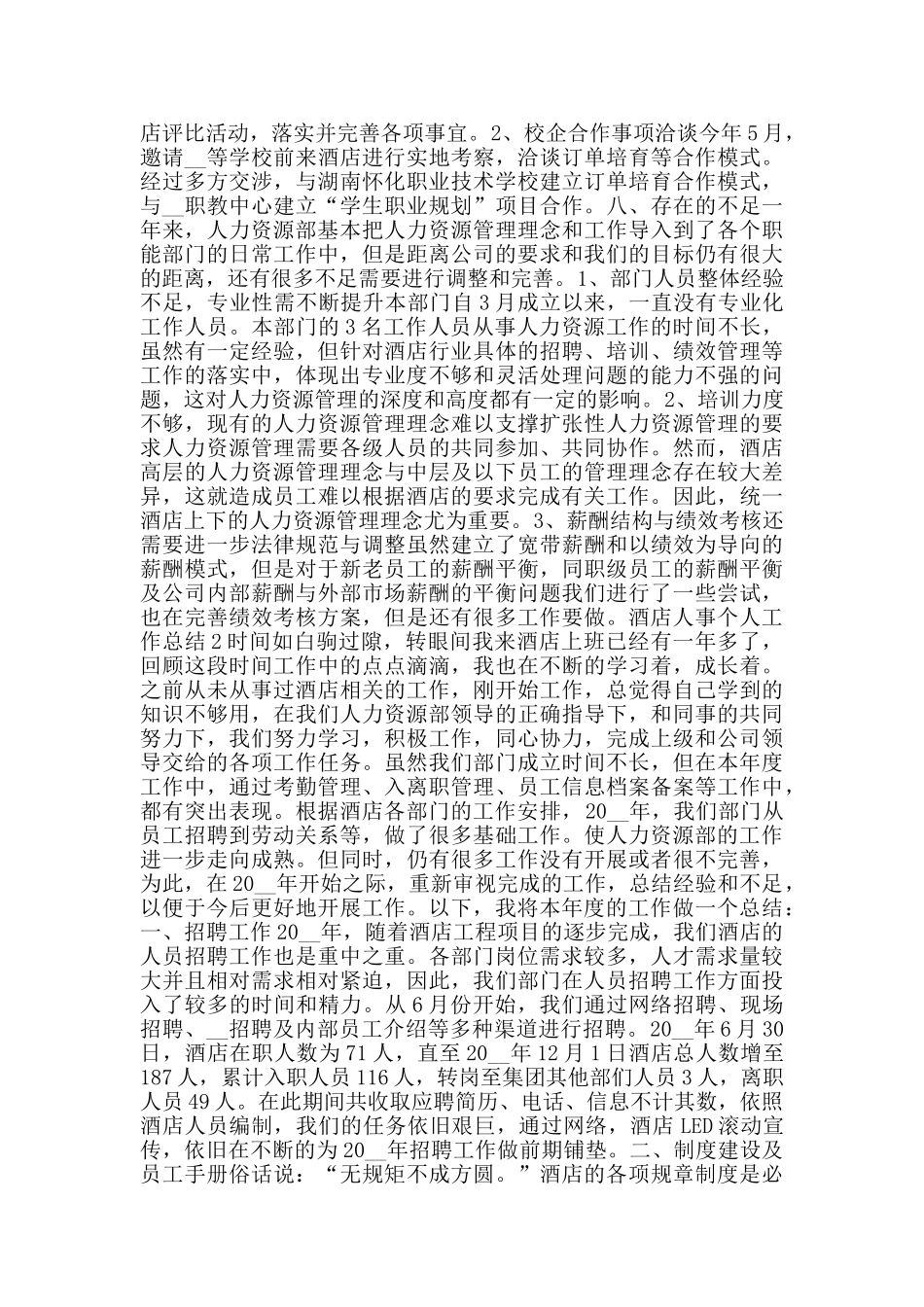 店评比活动，落实并完善各项事宜。2、校企合作事项洽谈今年5月，邀请__等学校前来酒店进行实地考察，洽谈订单培育等合作模式。经过多方交涉，与湖南怀化职业技术学校建立订单培育合作模式，与__职教中心建立“学生职业规划”项目合作。八、存在的不足一年来，人力资源部基本把人力资源管理理念和工作导入到了各个职能部门的日常工作中，但是距离公司的要求和我们的目标仍有很大的距离，还有很多不足需要进行调整和完善。1、部门人员整体经验不足，专业性需不断提升本部门自3月成立以来，一直没有专业化工作人员。本部门的3名工作人员从事人力资源工作的时间不长，虽然有一定经验，但针对酒店行业具体的招聘、培训、绩效管理等工作的落实中，体现出专业度不够和灵活处理问题的能力不强的问题，这对人力资源管理的深度和高度都有一定的影响。2、培训力度不够，现有的人力资源管理理念难以支撑扩张性人力资源管理的要求人力资源管理需要各级人员的共同参加、共同协作。然而，酒店高层的人力资源管理理念与中层及以下员工的管理理念存在较大差异，这就造成员工难以根据酒店的要求完成有关工作。因此，统一酒店上下的人力资源管理理念尤为重要。3、薪酬结构与绩效考核还需要进一步法律规范与调整虽然建立了宽带薪酬和以绩效为导向的薪酬模式，但是对于新老员工的薪酬平衡，同职级员工的薪酬平衡及公司内部薪酬与外部市场薪酬的平衡问题我们进行了一些尝试，也在完善绩效考核方案，但是还有很多工作要做。酒店人事个人工作总结2时间如白驹过隙，转眼间我来酒店上班已经有一年多了，回顾这段时间工作中的点点滴滴，我也在不断的学习着，成长着。之前从未从事过酒店相关的工作，刚开始工作，总觉得自己学到的知识不够用，在我们人力资源部领导的正确指导下，和同事的共同努力下，我们努力学习，积极工作，同心协力，完成上级和公司领导交给的各项工作任务。虽然我们部门成立时间不长，但在本年度工作中，通过考勤管理、入离职管理、员工信息档案备案等工作中，都有突出表现。根据酒店各部门的工作安排，20__年，我们部门从员工招聘到劳动关系等，做了很多基础工作。使人力资源部的工作进一步走向成熟。但同时，仍有很多工作没有开展或者很不完善，为此，在20__年开始之际，重新审视完成的工作，总结经验和不足，以便于今后更好地开展工作。以下，我将本年度的工作做一个总结：一、招聘工作20__年，随着酒店工程项目的逐步完成，我们酒店的人员招聘工作也是重中之重。各部门岗位需求较多，人才需求量较大并且相对需求相对紧迫，因此，我们部门在人员招聘工作方面投入了较多的时间和精力。从6月份开始，我们通过网络招聘、现场招聘、__招聘及内部员工介绍等多种渠道进行招聘。20__年6月30日，酒店在职人数为71人，直至20__年12月1日酒店总人数增至187人，累计入职人员116人，转岗至集团其他部门人员3人，离职人员49人。在此期间共收取应聘简历、电话、信息不计其数，依照酒店人员编制，我们的任务依旧艰巨，通过网络，酒店LED滚动宣传，依旧在不断的为20__年招聘工作做前期铺垫。二、制度建设及员工手册俗话说：“无规矩不成方圆。”酒店的各项规章制度是必